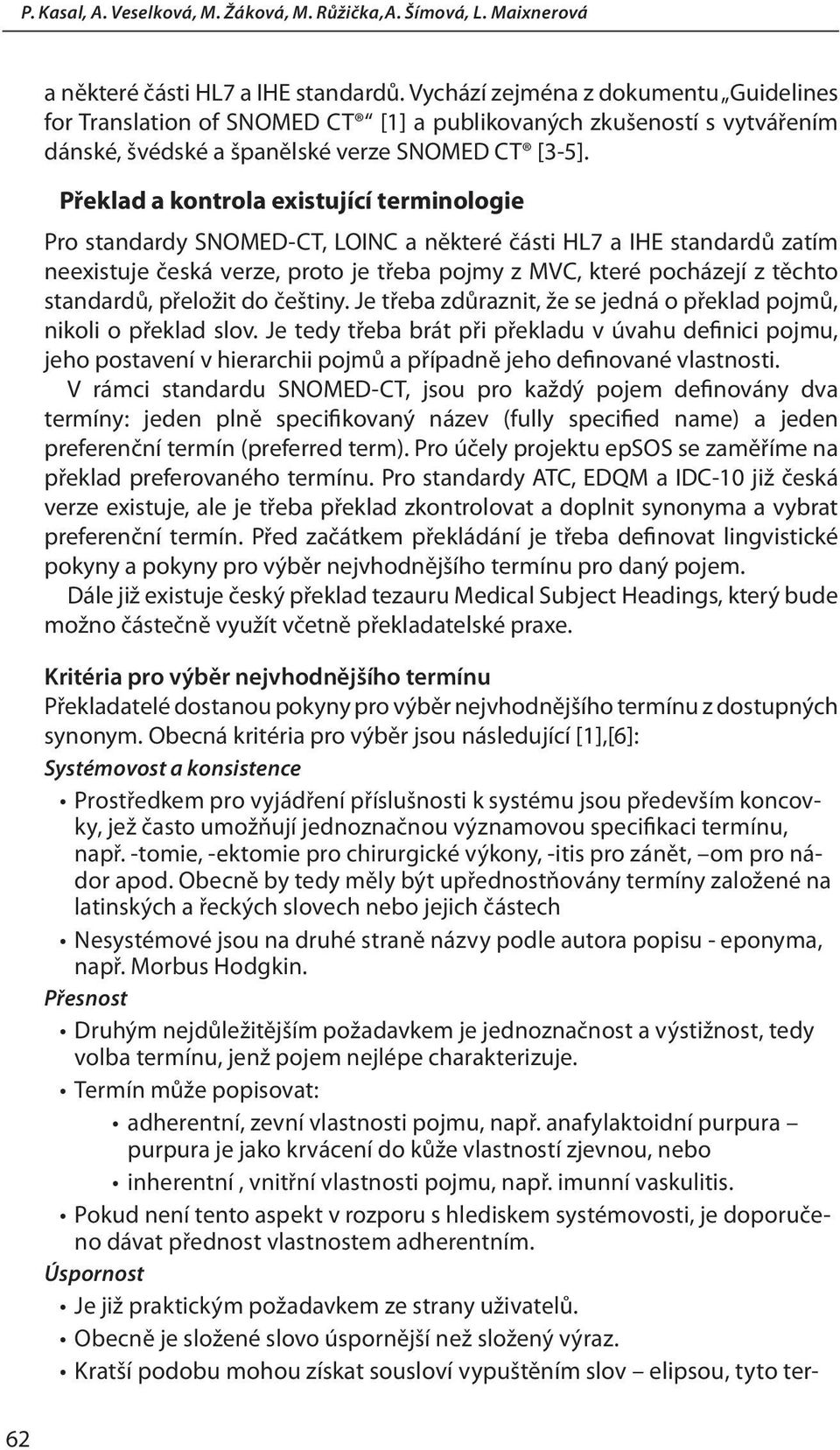 P. Kasal, A. Veselková, M. Žáková, M. Růžička,A. Šímová, L. Maixnerová

a některé části HL7 a IHE standardů. Vychází zejména z dokumentu „Guidelines for Translation of SNOMED CT®“ [1] a publikovaných zkušeností s vytvářením dánské, švédské a španělské verze SNOMED CT® [3-5].

Překlad a kontrola existující terminologie

Pro standardy SNOMED-CT, LOINC a některé části HL7 a IHE standardů zatím neexistuje česká verze, proto je třeba pojmy z MVC, které pocházejí z těchto standardů, přeložit do češtiny. Je třeba zdůraznit, že se jedná o překlad pojmů, nikoli o překlad slov. Je tedy třeba brát při překladu v úvahu definici pojmu, jeho postavení v hierarchii pojmů a případně jeho definované vlastnosti.

V rámci standardu SNOMED-CT, jsou pro každý pojem definovány dva termíny: jeden plně specifikovaný název (fully specified name) a jeden preferenční termín (preferred term). Pro účely projektu epSOS se zaměříme na překlad preferovaného termínu. Pro standardy ATC, EDQM a IDC-10 již česká verze existuje, ale je třeba překlad zkontrolovat a doplnit synonyma a vybrat preferenční termín. Před začátkem překládání je třeba definovat lingvistické pokyny a pokyny pro výběr nejvhodnějšího termínu pro daný pojem.

Dále již existuje český překlad tezauru Medical Subject Headings, který bude možno částečně využít včetně překladatelské praxe.

Kritéria pro výběr nejvhodnějšího termínu

Překladatelé dostanou pokyny pro výběr nejvhodnějšího termínu z dostupných synonym. Obecná kritéria pro výběr jsou následující [1],[6]:

Systémovost a konsistence

• Prostředkem pro vyjádření příslušnosti k systému jsou především koncovky, jež často umožňují jednoznačnou významovou specifikaci termínu, např. -tomie, -ektomie pro chirurgické výkony, -itis pro zánět, –om pro nádor apod. Obecně by tedy měly být upřednostňovány termíny založené na latinských a řeckých slovech nebo jejich částech

• Nesystémové jsou na druhé straně názvy podle autora popisu - eponyma, např. Morbus Hodgkin.

Přesnost

• Druhým nejdůležitějším požadavkem je jednoznačnost a výstižnost, tedy volba termínu, jenž pojem nejlépe charakterizuje.

• Termín může popisovat:

• adherentní, zevní vlastnosti pojmu, např. anafylaktoidní purpura – purpura je jako krvácení do kůže vlastností zjevnou, nebo

• inherentní , vnitřní vlastnosti pojmu, např. imunní vaskulitis.

• Pokud není tento aspekt v rozporu s hlediskem systémovosti, je doporučeno dávat přednost vlastnostem adherentním.

Úspornost

• Je již praktickým požadavkem ze strany uživatelů.

• Obecně je složené slovo úspornější než složený výraz.

• Kratší podobu mohou získat sousloví vypuštěním slov – elipsou, tyto ter-

62